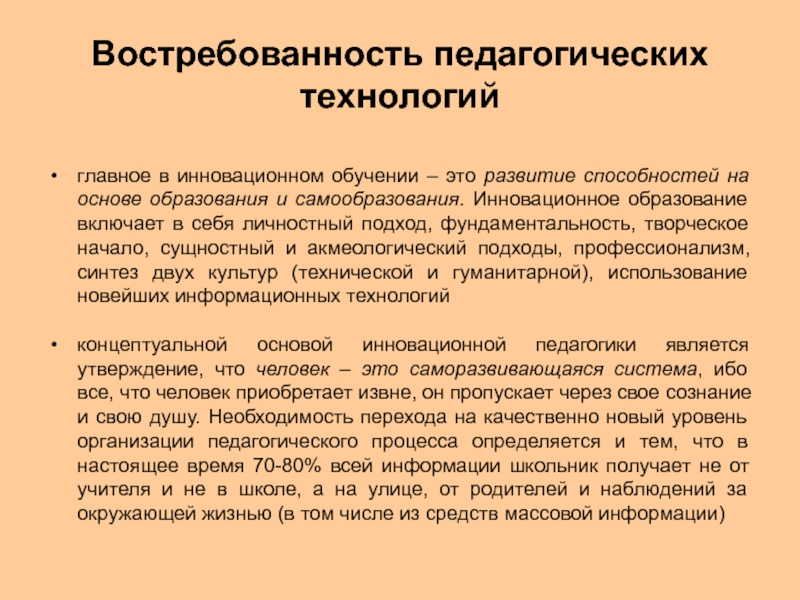 Востребованность педагогических технологий

• главное в инновационном обучении – это развитие способностей на основе образования и самообразования. Инновационное образование включает в себя личностный подход, фундаментальность, творческое начало, сущностный и акмеологический подходы, профессионализм, синтез двух культур (технической и гуманитарной), использование новейших информационных технологий

• концептуальной основой инновационной педагогики является утверждение, что человек – это саморазвивающаяся система, ибо все, что человек приобретает извне, он пропускает через свое сознание и свою душу. Необходимость перехода на качественно новый уровень организации педагогического процесса определяется и тем, что в настоящее время 70-80% всей информации школьник получает не от учителя и не в школе, а на улице, от родителей и наблюдений за окружающей жизнью (в том числе из средств массовой информации)